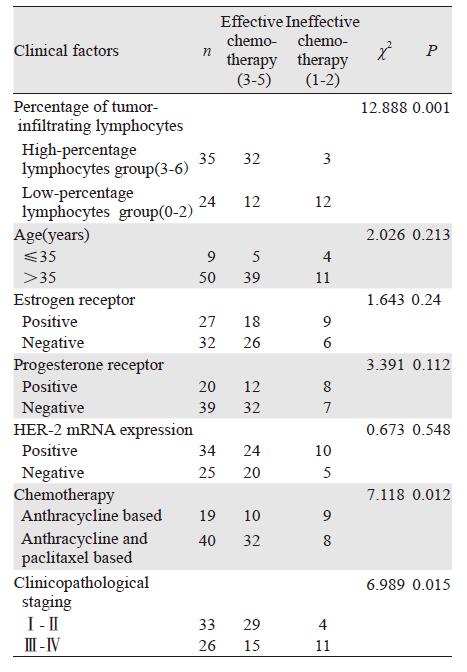 | Clinical factors | $n$ | Effective chemotherapy (3-5) | Ineffective chemotherapy (1-2) | $\chi^2$ | $P$ |
|---|---|---|---|---|---|
| Percentage of tumor-infiltrating lymphocytes | | | | 12.888 | 0.001 |
| High-percentage lymphocytes group(3-6) | 35 | 32 | 3 | | |
| Low-percentage lymphocytes group(0-2) | 24 | 12 | 12 | | |
| Age(years) | | | | 2.026 | 0.213 |
| ≤35 | 9 | 5 | 4 | | |
| >35 | 50 | 39 | 11 | | |
| Estrogen receptor | | | | 1.643 | 0.24 |
| Positive | 27 | 18 | 9 | | |
| Negative | 32 | 26 | 6 | | |
| Progesterone receptor | | | | 3.391 | 0.112 |
| Positive | 20 | 12 | 8 | | |
| Negative | 39 | 32 | 7 | | |
| HER-2 mRNA expression | | | | 0.673 | 0.548 |
| Positive | 34 | 24 | 10 | | |
| Negative | 25 | 20 | 5 | | |
| Chemotherapy | | | | 7.118 | 0.012 |
| Anthracycline based | 19 | 10 | 9 | | |
| Anthracycline and paclitaxel based | 40 | 32 | 8 | | |
| Clinicopathological staging | | | | 6.989 | 0.015 |
| Ⅰ-Ⅱ | 33 | 29 | 4 | | |
| Ⅲ-Ⅳ | 26 | 15 | 11 | | |